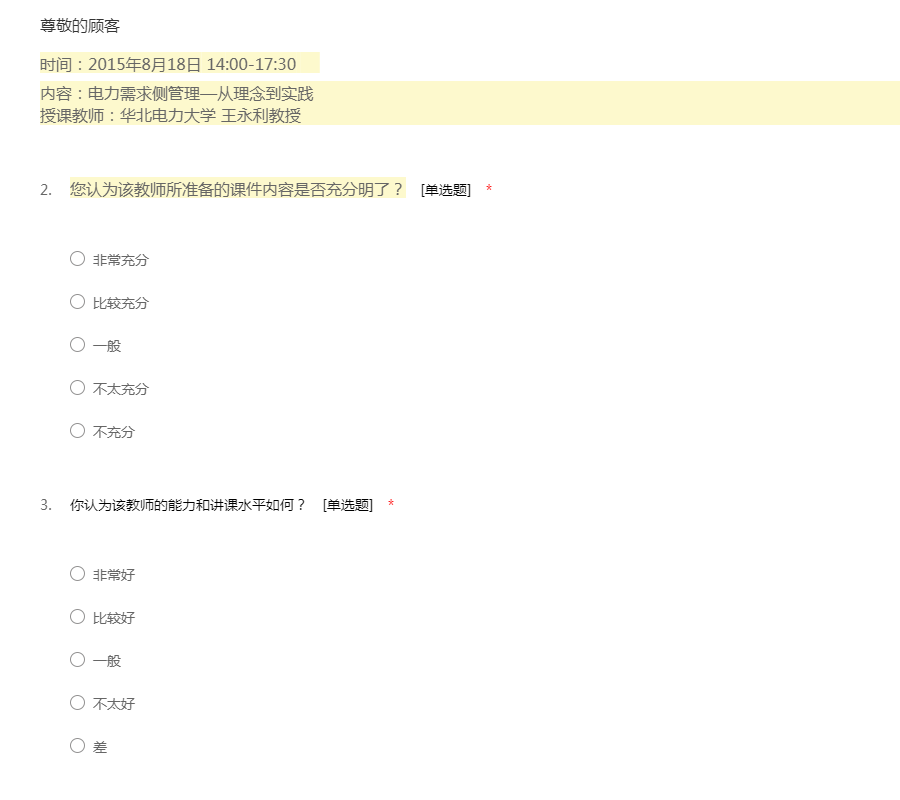 尊敬的顾客

时间：2015年8月18日 14:00-17:30

内容：电力需求侧管理—从理念到实践
授课教师：华北电力大学 王永利教授

2. 您认为该教师所准备的课件内容是否充分明了？ [单选题] *

○ 非常充分

○ 比较充分

○ 一般

○ 不太充分

○ 不充分

3. 你认为该教师的能力和讲课水平如何？ [单选题] *

○ 非常好

○ 比较好

○ 一般

○ 不太好

○ 差